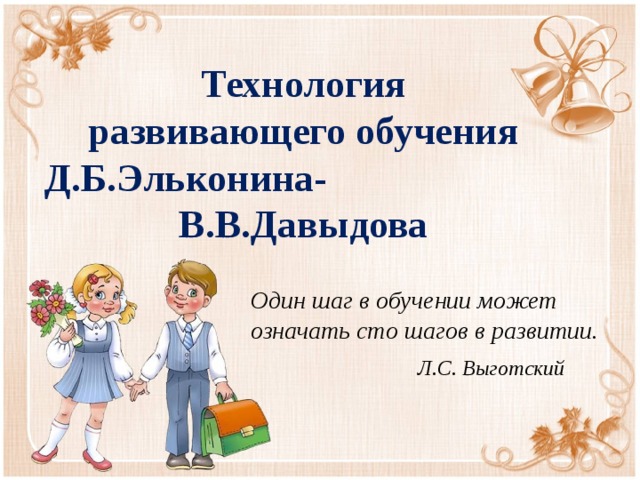 Технология развивающего обучения Д.Б.Эльконина- В.В.Давыдова

Один шаг в обучении может означать сто шагов в развитии.

Л.С. Выготский